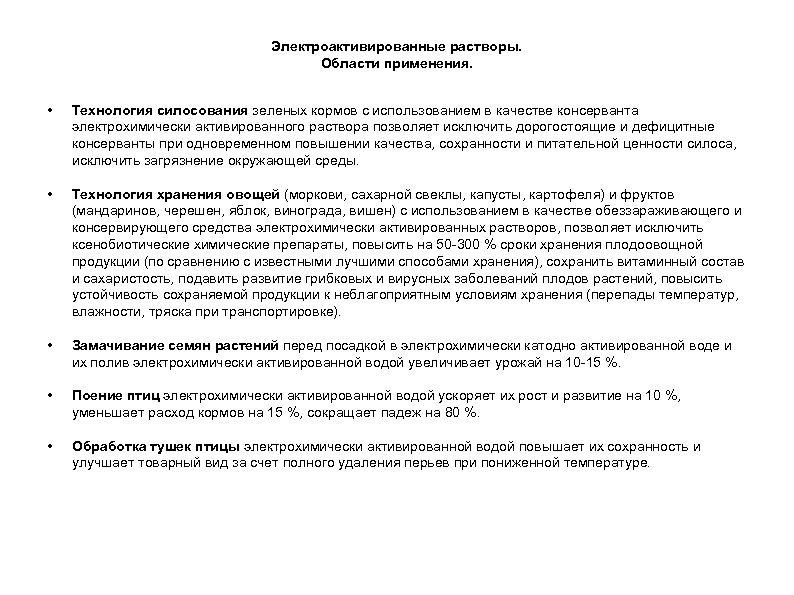 Электроактивированные растворы.
Области применения.

• Технология силосования зеленых кормов с использованием в качестве консерванта электрохимически активированного раствора позволяет исключить дорогостоящие и дефицитные консерванты при одновременном повышении качества, сохранности и питательной ценности силоса, исключить загрязнение окружающей среды.

• Технология хранения овощей (моркови, сахарной свеклы, капусты, картофеля) и фруктов (мандаринов, черешен, яблок, винограда, вишен) с использованием в качестве обеззараживающего и консервирующего средства электрохимически активированных растворов, позволяет исключить ксенобиотические химические препараты, повысить на 50-300 % сроки хранения плодоовощной продукции (по сравнению с известными лучшими способами хранения), сохранить витаминный состав и сахаристость, подавить развитие грибковых и вирусных заболеваний плодов растений, повысить устойчивость сохраняемой продукции к неблагоприятным условиям хранения (перепады температур, влажности, тряска при транспортировке).

• Замачивание семян растений перед посадкой в электрохимически катодно активированной воде и их полив электрохимически активированной водой увеличивает урожай на 10-15 %.

• Поение птиц электрохимически активированной водой ускоряет их рост и развитие на 10 %, уменьшает расход кормов на 15 %, сокращает падеж на 80 %.

• Обработка тушек птицы электрохимически активированной водой повышает их сохранность и улучшает товарный вид за счет полного удаления перьев при пониженной температуре.